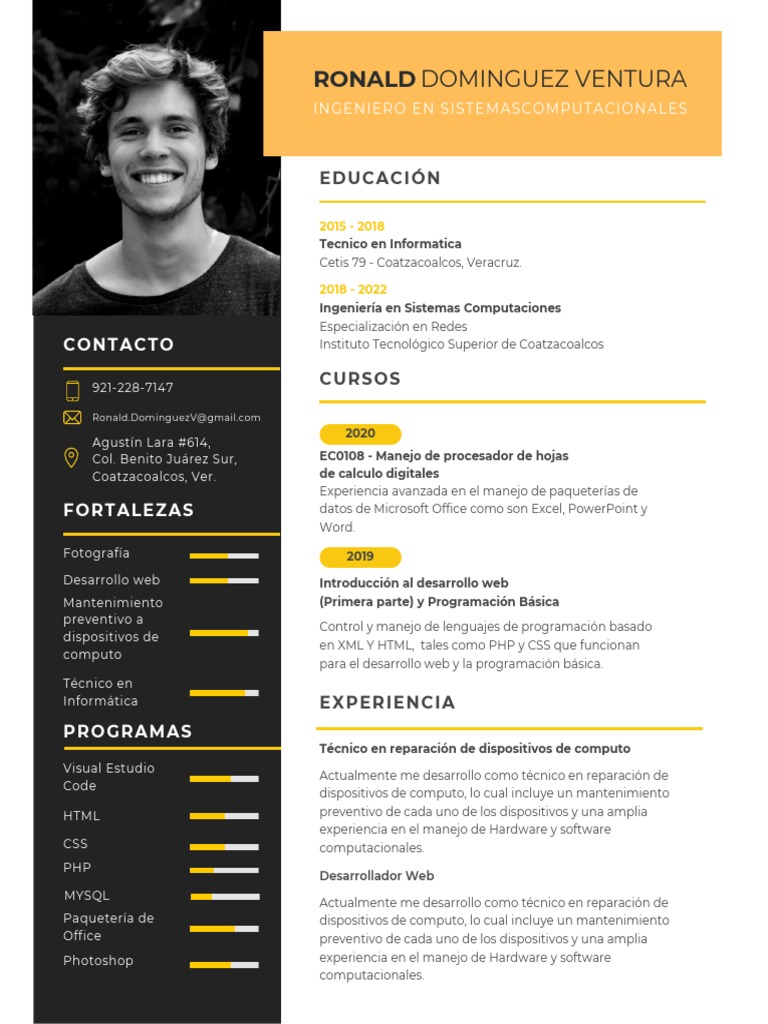 RONALD DOMINGUEZ VENTURA
INGENIERO EN SISTEMASCOMPUTACIONALES

CONTACTO

921-228-7147

Ronald.DominguezV@gmail.com

Agustín Lara #614, Col. Benito Juárez Sur, Coatzacoalcos, Ver.

FORTALEZAS

Fotografía

Desarrollo web

Mantenimiento preventivo a dispositivos de computo

Técnico en Informática

PROGRAMAS

Visual Estudio Code

HTML

CSS

PHP

MYSQL

Paquetería de Office

Photoshop

EDUCACIÓN

2015 - 2018
Tecnico en Informatica
Cetis 79 - Coatzacoalcos, Veracruz.

2018 - 2022
Ingeniería en Sistemas Computaciones
Especialización en Redes
Instituto Tecnológico Superior de Coatzacoalcos

CURSOS

2020
EC0108 - Manejo de procesador de hojas de calculo digitales
Experiencia avanzada en el manejo de paqueterías de datos de Microsoft Office como son Excel, PowerPoint y Word.

2019
Introducción al desarrollo web (Primera parte) y Programación Básica
Control y manejo de lenguajes de programación basado en XML Y HTML, tales como PHP y CSS que funcionan para el desarrollo web y la programación básica.

EXPERIENCIA

Técnico en reparación de dispositivos de computo

Actualmente me desarrollo como técnico en reparación de dispositivos de computo, lo cual incluye un mantenimiento preventivo de cada uno de los dispositivos y una amplia experiencia en el manejo de Hardware y software computacionales.

Desarrollador Web

Actualmente me desarrollo como técnico en reparación de dispositivos de computo, lo cual incluye un mantenimiento preventivo de cada uno de los dispositivos y una amplia experiencia en el manejo de Hardware y software computacionales.